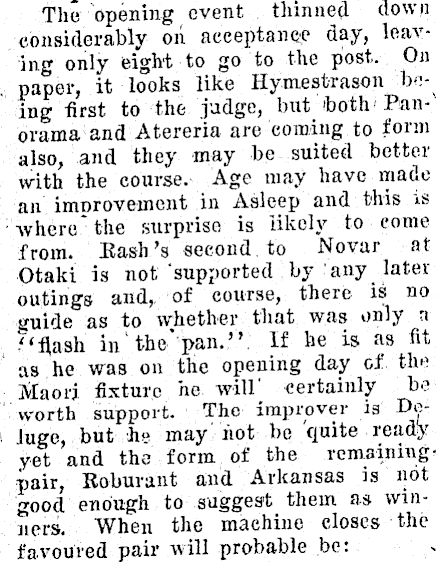 The opening event thinned down considerably on acceptance day, leaving only eight to go to the post. On paper, it looks like Hymestrason being first to the judge, but both Panorama and Atereria are coming to form also, and they may be suited better with the course. Age may have made an improvement in Asleep and this is where the surprise is likely to come from. Rash's second to Novar at Otaki is not supported by any later outings and, of course, there is no guide as to whether that was only a "flash in the pan." If he is as fit as he was on the opening day of the Maori fixture he will certainly be worth support. The improver is Deluge, but he may not be quite ready yet and the form of the remaining pair, Roburant and Arkansas is not good enough to suggest them as winners. When the machine closes the favoured pair will probable be: